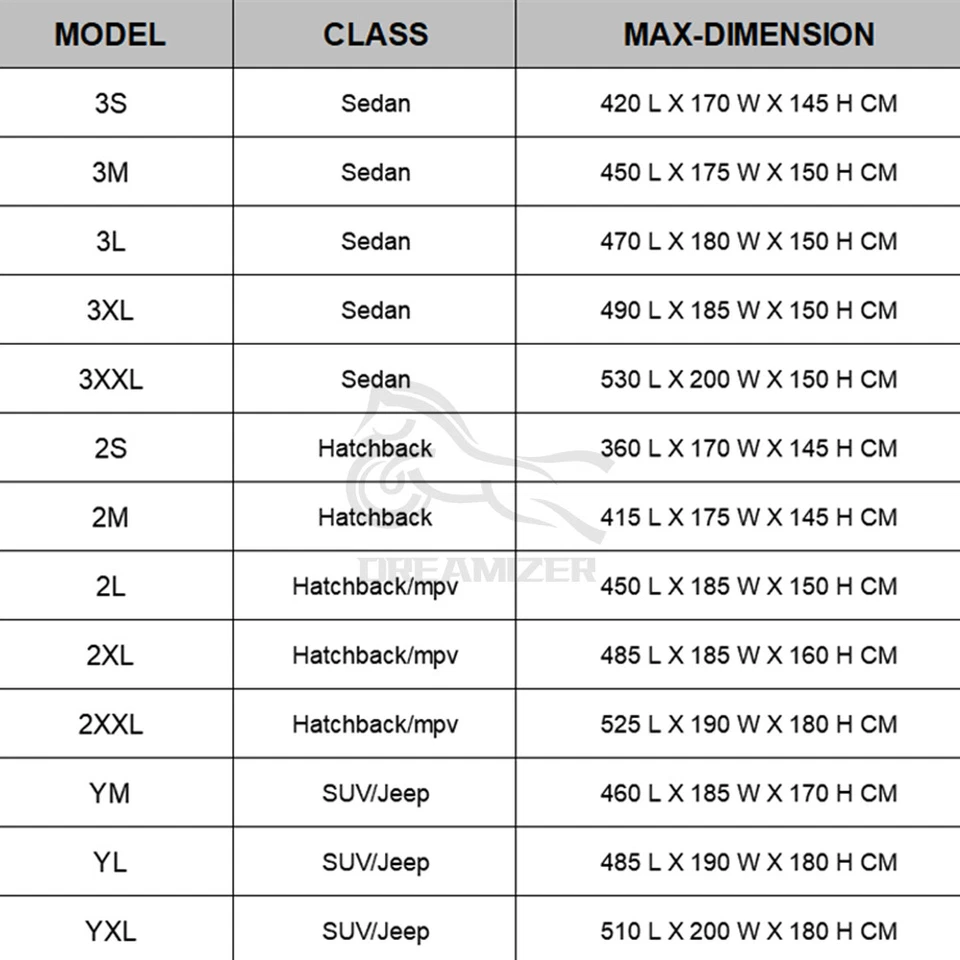 | MODEL | CLASS | MAX-DIMENSION |
|---|---|---|
| 3S | Sedan | 420 L X 170 W X 145 H CM |
| 3M | Sedan | 450 L X 175 W X 150 H CM |
| 3L | Sedan | 470 L X 180 W X 150 H CM |
| 3XL | Sedan | 490 L X 185 W X 150 H CM |
| 3XXL | Sedan | 530 L X 200 W X 150 H CM |
| 2S | Hatchback | 360 L X 170 W X 145 H CM |
| 2M | Hatchback | 415 L X 175 W X 145 H CM |
| 2L | Hatchback/mpv | 450 L X 185 W X 150 H CM |
| 2XL | Hatchback/mpv | 485 L X 185 W X 160 H CM |
| 2XXL | Hatchback/mpv | 525 L X 190 W X 180 H CM |
| YM | SUV/Jeep | 460 L X 185 W X 170 H CM |
| YL | SUV/Jeep | 485 L X 190 W X 180 H CM |
| YXL | SUV/Jeep | 510 L X 200 W X 180 H CM |

DREAMIZER